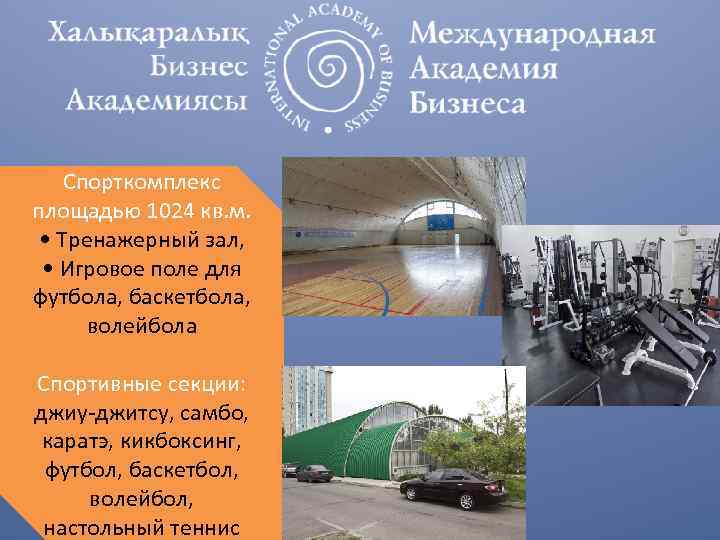 Халықаралық Бизнес Академиясы

INTERNATIONAL ACADEMY OF BUSINESS

Международная Академия Бизнеса

Спорткомплекс площадью 1024 кв.м.
• Тренажерный зал,
• Игровое поле для футбола, баскетбола, волейбола

Спортивные секции: джиу-джитсу, самбо, каратэ, кикбоксинг, футбол, баскетбол, волейбол, настольный теннис